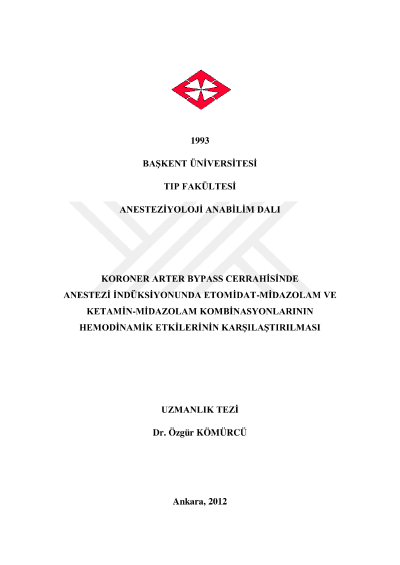 1993

BAŞKENT ÜNİVERSİTESİ

TIP FAKÜLTESİ

ANESTEZİYOLOJİ ANABİLİM DALI

KORONER ARTER BYPASS CERRAHİSİNDE ANESTEZİ İNDÜKSİYONUNDA ETOMİDAT-MİDAZOLAM VE KETAMİN-MİDAZOLAM KOMBİNASYONLARININ HEMODİNAMİK ETKİLERİNİN KARŞILAŞTIRILMASI

UZMANLIK TEZİ

Dr. Özgür KÖMÜRCÜ

Ankara, 2012